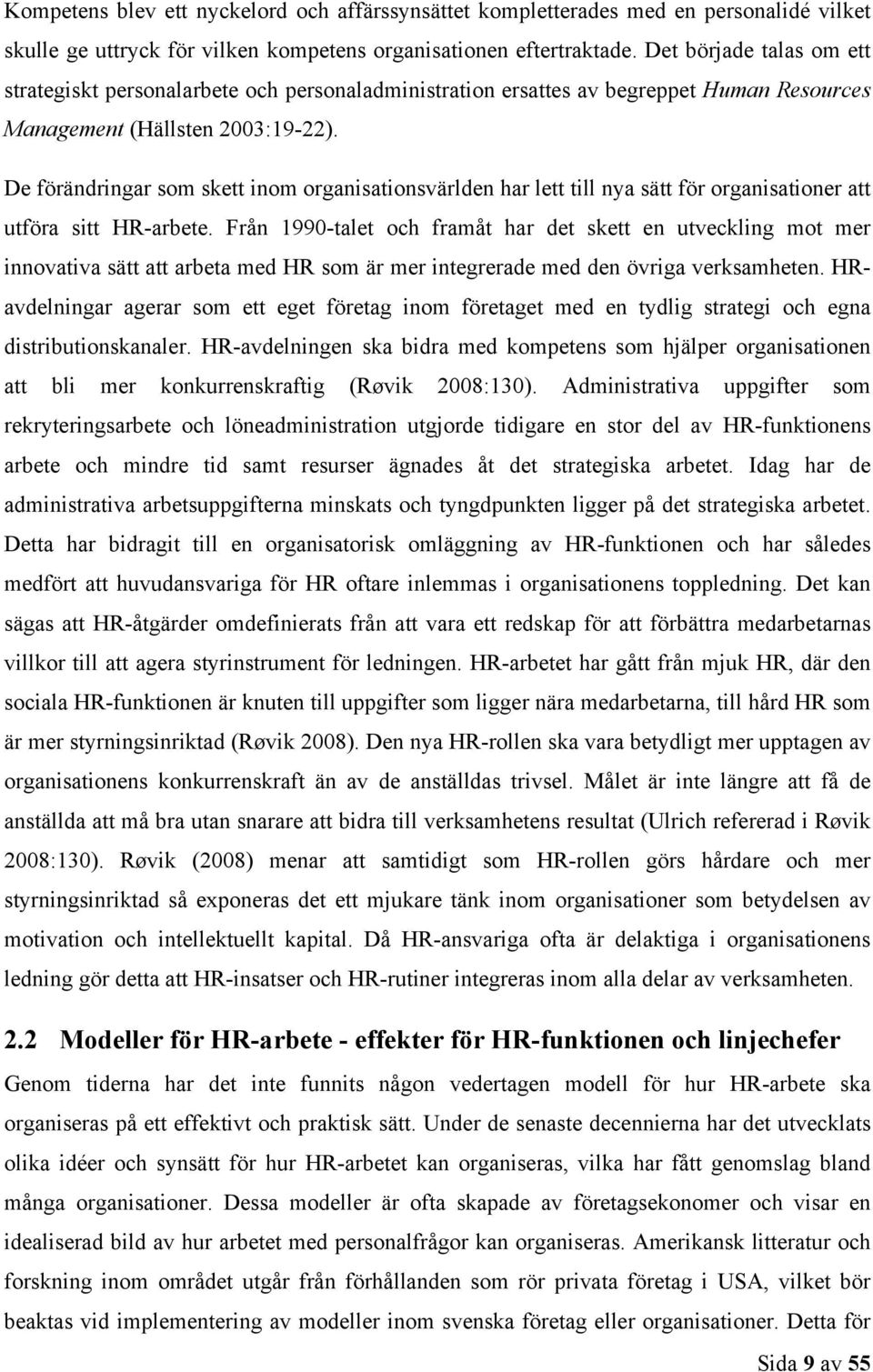 Kompetens blev ett nyckelord och affärssynsättet kompletterades med en personalidé vilket skulle ge uttryck för vilken kompetens organisationen eftertraktade. Det började talas om ett strategiskt personalarbete och personaladministration ersattes av begreppet Human Resources Management (Hällsten 2003:19-22).

De förändringar som skett inom organisationsvärlden har lett till nya sätt för organisationer att utföra sitt HR-arbete. Från 1990-talet och framåt har det skett en utveckling mot mer innovativa sätt att arbeta med HR som är mer integrerade med den övriga verksamheten. HR-avdelningar agerar som ett eget företag inom företaget med en tydlig strategi och egna distributionskanaler. HR-avdelningen ska bidra med kompetens som hjälper organisationen att bli mer konkurrenskraftig (Røvik 2008:130). Administrativa uppgifter som rekryteringsarbete och löneadministration utgjorde tidigare en stor del av HR-funktionens arbete och mindre tid samt resurser ägnades åt det strategiska arbetet. Idag har de administrativa arbetsuppgifterna minskats och tyngdpunkten ligger på det strategiska arbetet. Detta har bidragit till en organisatorisk omläggning av HR-funktionen och har således medfört att huvudansvariga för HR oftare inlemmas i organisationens toppledning. Det kan sägas att HR-åtgärder omdefinierats från att vara ett redskap för att förbättra medarbetarnas villkor till att agera styrinstrument för ledningen. HR-arbetet har gått från mjuk HR, där den sociala HR-funktionen är knuten till uppgifter som ligger nära medarbetarna, till hård HR som är mer styrningsinriktad (Røvik 2008). Den nya HR-rollen ska vara betydligt mer upptagen av organisationens konkurrenskraft än av de anställdas trivsel. Målet är inte längre att få de anställda att må bra utan snarare att bidra till verksamhetens resultat (Ulrich refererad i Røvik 2008:130). Røvik (2008) menar att samtidigt som HR-rollen görs hårdare och mer styrningsinriktad så exponeras det ett mjukare tänk inom organisationer som betydelsen av motivation och intellektuellt kapital. Då HR-ansvariga ofta är delaktiga i organisationens ledning gör detta att HR-insatser och HR-rutiner integreras inom alla delar av verksamheten.

2.2 Modeller för HR-arbete - effekter för HR-funktionen och linjechefer

Genom tiderna har det inte funnits någon vedertagen modell för hur HR-arbete ska organiseras på ett effektivt och praktisk sätt. Under de senaste decennierna har det utvecklats olika idéer och synsätt för hur HR-arbetet kan organiseras, vilka har fått genomslag bland många organisationer. Dessa modeller är ofta skapade av företagsekonomer och visar en idealiserad bild av hur arbetet med personalfrågor kan organiseras. Amerikansk litteratur och forskning inom området utgår från förhållanden som rör privata företag i USA, vilket bör beaktas vid implementering av modeller inom svenska företag eller organisationer. Detta för

Sida 9 av 55